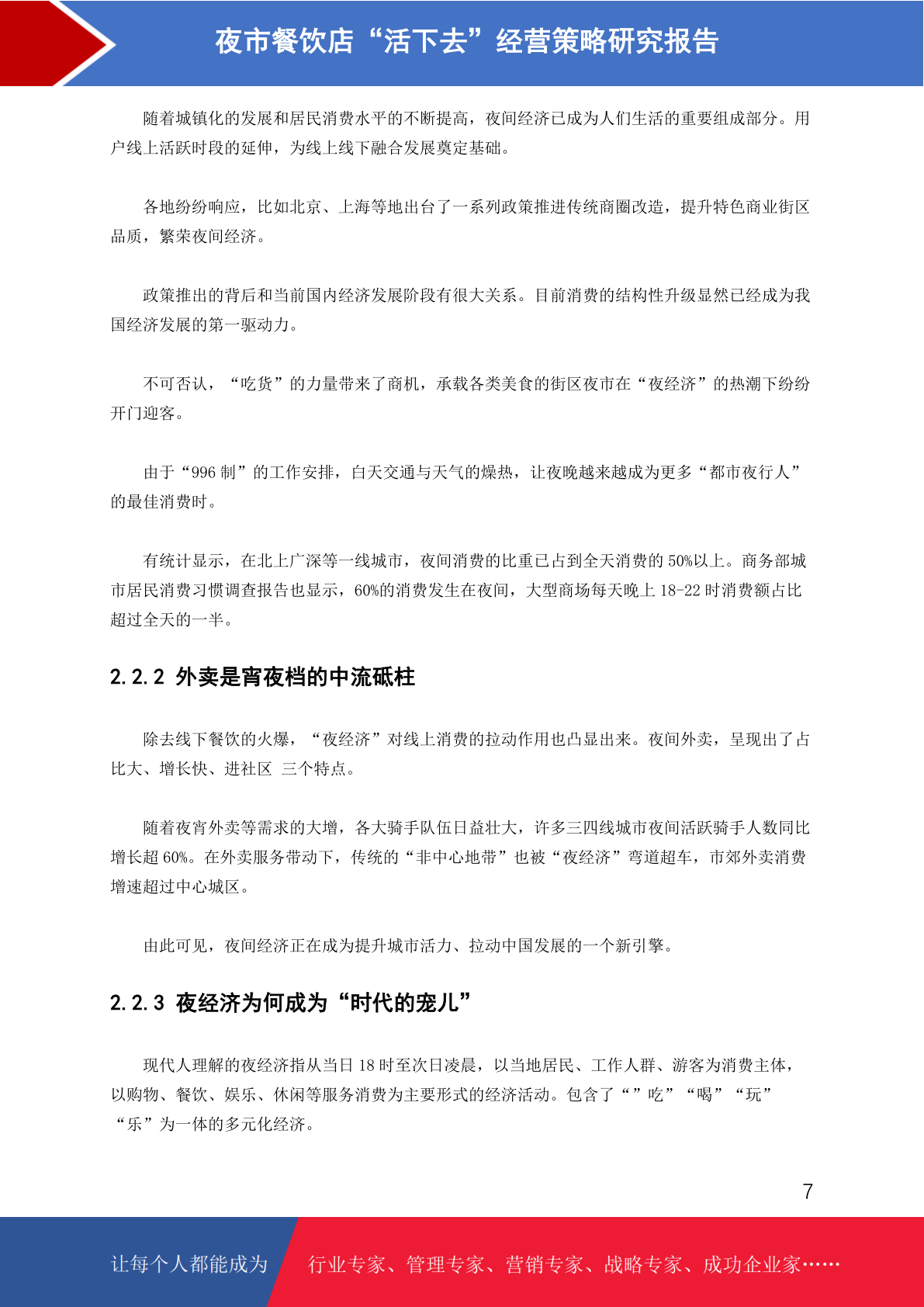 夜市餐饮店“活下去”经营策略研究报告

随着城镇化的发展和居民消费水平的不断提高，夜间经济已成为人们生活的重要组成部分。用户线上活跃时段的延伸，为线上线下融合发展奠定基础。

各地纷纷响应，比如北京、上海等地出台了一系列政策推进传统商圈改造，提升特色商业街区品质，繁荣夜间经济。

政策推出的背后和当前国内经济发展阶段有很大关系。目前消费的结构性升级显然已经成为我国经济发展的第一驱动力。

不可否认，“吃货”的力量带来了商机，承载各类美食的街区夜市在“夜经济”的热潮下纷纷开门迎客。

由于“996 制”的工作安排，白天交通与天气的燥热，让夜晚越来越成为更多“都市夜行人”的最佳消费时。

有统计显示，在北上广深等一线城市，夜间消费的比重已占到全天消费的 50%以上。商务部城市居民消费习惯调查报告也显示，60%的消费发生在夜间，大型商场每天晚上 18-22 时消费额占比超过全天的一半。

2.2.2 外卖是宵夜档的中流砥柱

除去线下餐饮的火爆，“夜经济”对线上消费的拉动作用也凸显出来。夜间外卖，呈现出了占比大、增长快、进社区 三个特点。

随着夜宵外卖等需求的大增，各大骑手队伍日益壮大，许多三四线城市夜间活跃骑手人数同比增长超 60%。在外卖服务带动下，传统的“非中心地带”也被“夜经济”弯道超车，市郊外卖消费增速超过中心城区。

由此可见，夜间经济正在成为提升城市活力、拉动中国发展的一个新引擎。

2.2.3 夜经济为何成为“时代的宠儿”

现代人理解的夜经济指从当日 18 时至次日凌晨，以当地居民、工作人群、游客为消费主体，以购物、餐饮、娱乐、休闲等服务消费为主要形式的经济活动。包含了“”吃”“喝”“玩”“乐”为一体的多元化经济。

7

让每个人都能成为 行业专家、管理专家、营销专家、战略专家、成功企业家……